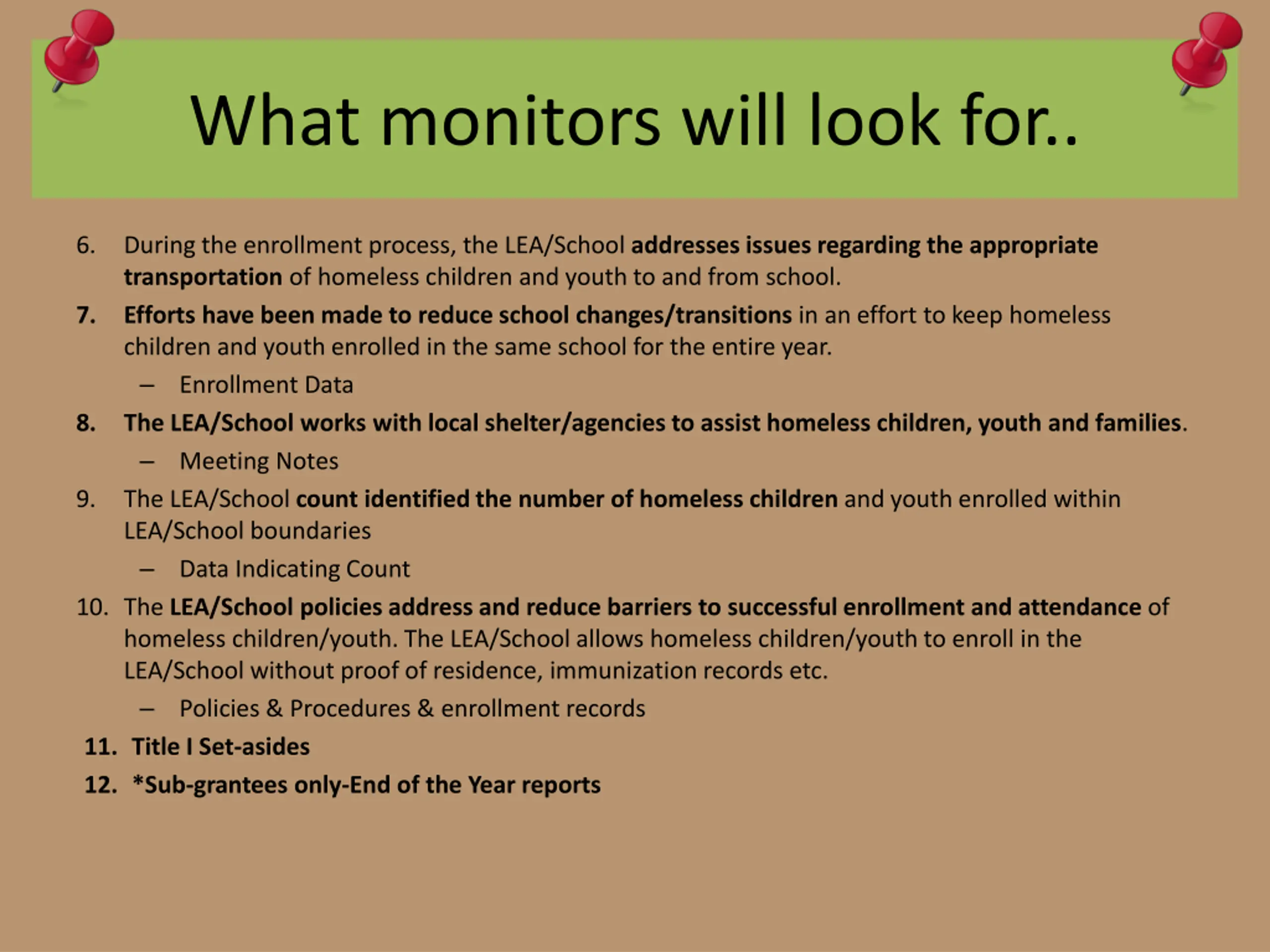 What monitors will look for..

6. During the enrollment process, the LEA/School addresses issues regarding the appropriate transportation of homeless children and youth to and from school.

7. Efforts have been made to reduce school changes/transitions in an effort to keep homeless children and youth enrolled in the same school for the entire year.

– Enrollment Data

8. The LEA/School works with local shelter/agencies to assist homeless children, youth and families.

– Meeting Notes

9. The LEA/School count identified the number of homeless children and youth enrolled within LEA/School boundaries

– Data Indicating Count

10. The LEA/School policies address and reduce barriers to successful enrollment and attendance of homeless children/youth. The LEA/School allows homeless children/youth to enroll in the LEA/School without proof of residence, immunization records etc.

– Policies & Procedures & enrollment records

11. Title I Set-asides

12. *Sub-grantees only-End of the Year reports